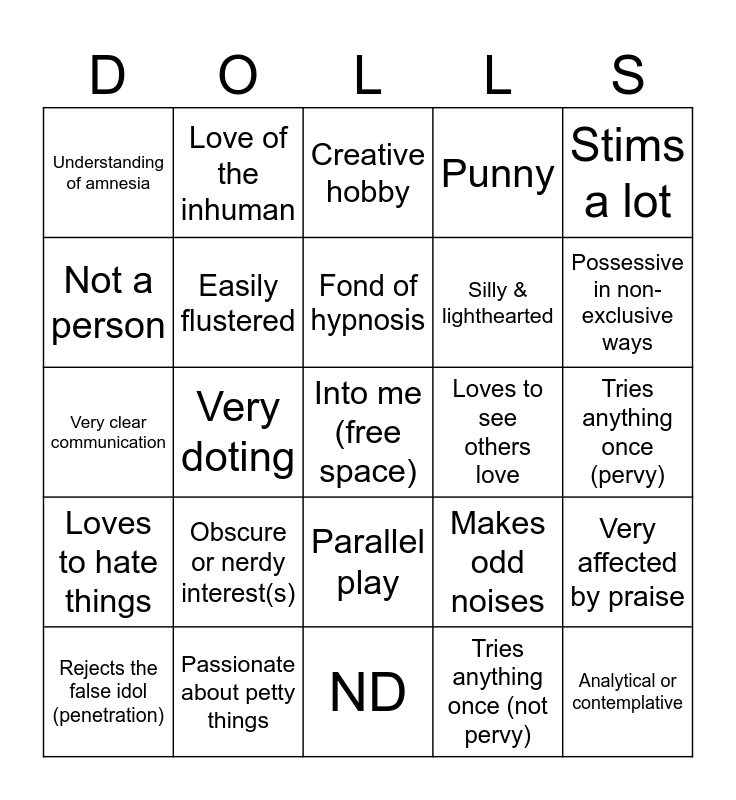 | D | O | L | L | S |
|---|---|---|---|---|
| Understanding of amnesia | Love of the inhuman | Creative hobby | Punny | Stims a lot |
| Not a person | Easily flustered | Fond of hypnosis | Silly & lighthearted | Possessive in non-exclusive ways |
| Very clear communication | Very doting | Into me (free space) | Loves to see others love | Tries anything once (pervy) |
| Loves to hate things | Obscure or nerdy interest(s) | Parallel play | Makes odd noises | Very affected by praise |
| Rejects the false idol (penetration) | Passionate about petty things | ND | Tries anything once (not pervy) | Analytical or contemplative |